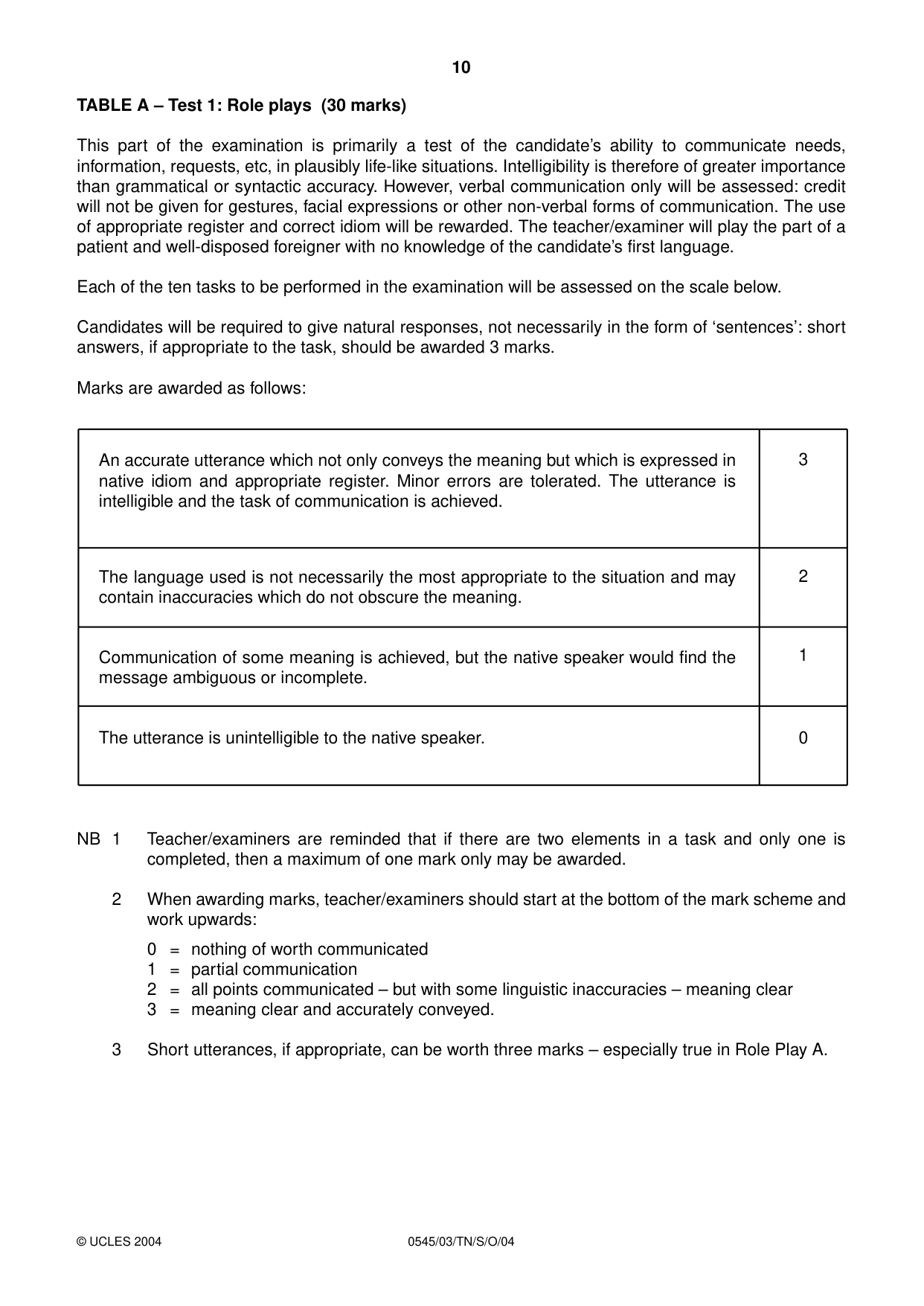 10

TABLE A – Test 1: Role plays (30 marks)

This part of the examination is primarily a test of the candidate's ability to communicate needs, information, requests, etc, in plausibly life-like situations. Intelligibility is therefore of greater importance than grammatical or syntactic accuracy. However, verbal communication only will be assessed: credit will not be given for gestures, facial expressions or other non-verbal forms of communication. The use of appropriate register and correct idiom will be rewarded. The teacher/examiner will play the part of a patient and well-disposed foreigner with no knowledge of the candidate's first language.

Each of the ten tasks to be performed in the examination will be assessed on the scale below.

Candidates will be required to give natural responses, not necessarily in the form of 'sentences': short answers, if appropriate to the task, should be awarded 3 marks.

Marks are awarded as follows:

| An accurate utterance which not only conveys the meaning but which is expressed in native idiom and appropriate register. Minor errors are tolerated. The utterance is intelligible and the task of communication is achieved. | 3 |
|---|---|
| The language used is not necessarily the most appropriate to the situation and may contain inaccuracies which do not obscure the meaning. | 2 |
| Communication of some meaning is achieved, but the native speaker would find the message ambiguous or incomplete. | 1 |
| The utterance is unintelligible to the native speaker. | 0 |

NB 1 Teacher/examiners are reminded that if there are two elements in a task and only one is completed, then a maximum of one mark only may be awarded.

2 When awarding marks, teacher/examiners should start at the bottom of the mark scheme and work upwards:

0 = nothing of worth communicated
1 = partial communication
2 = all points communicated – but with some linguistic inaccuracies – meaning clear
3 = meaning clear and accurately conveyed.

3 Short utterances, if appropriate, can be worth three marks – especially true in Role Play A.

© UCLES 2004 0545/03/TN/S/O/04